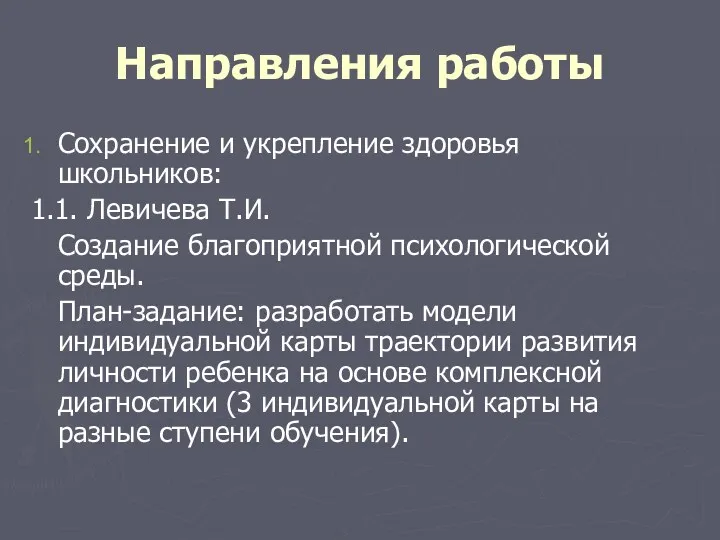 Направления работы

1. Сохранение и укрепление здоровья школьников:

1.1. Левичева Т.И.

Создание благоприятной психологической среды.

План-задание: разработать модели индивидуальной карты траектории развития личности ребенка на основе комплексной диагностики (3 индивидуальной карты на разные ступени обучения).